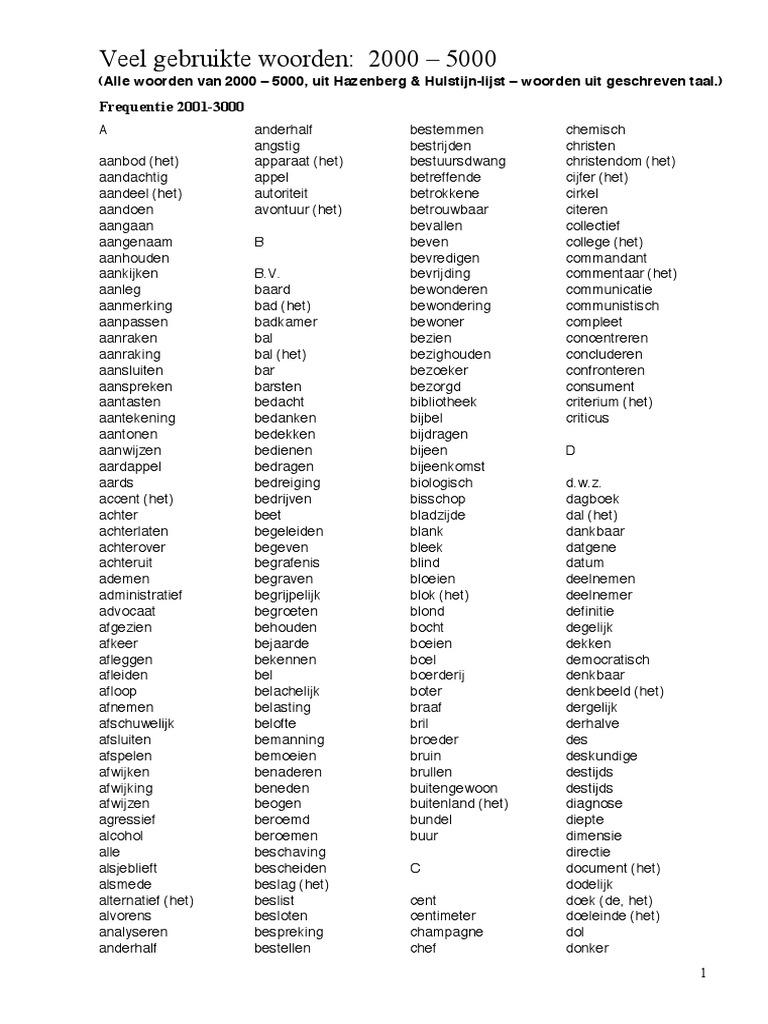 Veel gebruikte woorden: 2000 – 5000
(Alle woorden van 2000 – 5000, uit Hazenberg & Hulstijn-lijst – woorden uit geschreven taal.)

Frequentie 2001-3000

A

aanbod (het)
aandachtig
aandeel (het)
aandoen
aangaan
aangenaam
aanhouden
aankijken
aanleg
aanmerking
aanpassen
aanraken
aanraking
aansluiten
aanspreken
aantasten
aantekening
aantonen
aanwijzen
aardappel
aards
accent (het)
achter
achterlaten
achterover
achteruit
ademen
administratief
advocaat
afgezien
afkeer
afleggen
afleiden
afloop
afnemen
afschuwelijk
afsluiten
afspelen
afwijken
afwijking
afwijzen
agressief
alcohol
alle
alsjeblieft
alsmede
alternatief (het)
alvorens
analyseren
anderhalf

anderhalf
angstig
apparaat (het)
appel
autoriteit
avontuur (het)

B

B.V.
baard
bad (het)
badkamer
bal
bal (het)
bar
barsten
bedacht
bedanken
bedekken
bedienen
bedragen
bedreiging
bedrijven
beet
begeleiden
begeven
begrafenis
begraven
begrijpelijk
begroeten
behouden
bejaarde
bekennen
bel
belachelijk
belasting
belofte
bemanning
bemoeien
benaderen
beneden
beogen
beroemd
beroemen
beschaving
bescheiden
beslag (het)
beslist
besloten
bespreking
bestellen

bestemmen
bestrijden
bestuursdwang
betreffende
betrokkene
betrouwbaar
bevallen
beven
bevredigen
bevrijding
bewonderen
bewondering
bewoner
bezien
bezighouden
bezoeker
bezorgd
bibliotheek
bijbel
bijdragen
bijeen
bijeenkomst
biologisch
bisschop
bladzijde
blank
bleek
blind
bloeien
blok (het)
blond
bocht
boeien
boel
boerderij
boter
braaf
bril
broeder
bruin
brullen
buitengewoon
buitenland (het)
bundel
buur

C

cent
centimeter
champagne
chef

chemisch
christen
christendom (het)
cijfer (het)
cirkel
citeren
collectief
college (het)
commandant
commentaar (het)
communicatie
communistisch
compleet
concentreren
concluderen
confronteren
consument
criterium (het)
criticus

D

d.w.z.
dagboek
dal (het)
dankbaar
datgene
datum
deelnemen
deelnemer
definitie
degelijk
dekken
democratisch
denkbaar
denkbeeld (het)
dergelijk
derhalve
des
deskundige
destijds
destijds
diagnose
diepte
dimensie
directie
document (het)
dodelijk
doek (de, het)
doeleinde (het)
dol
donker

1